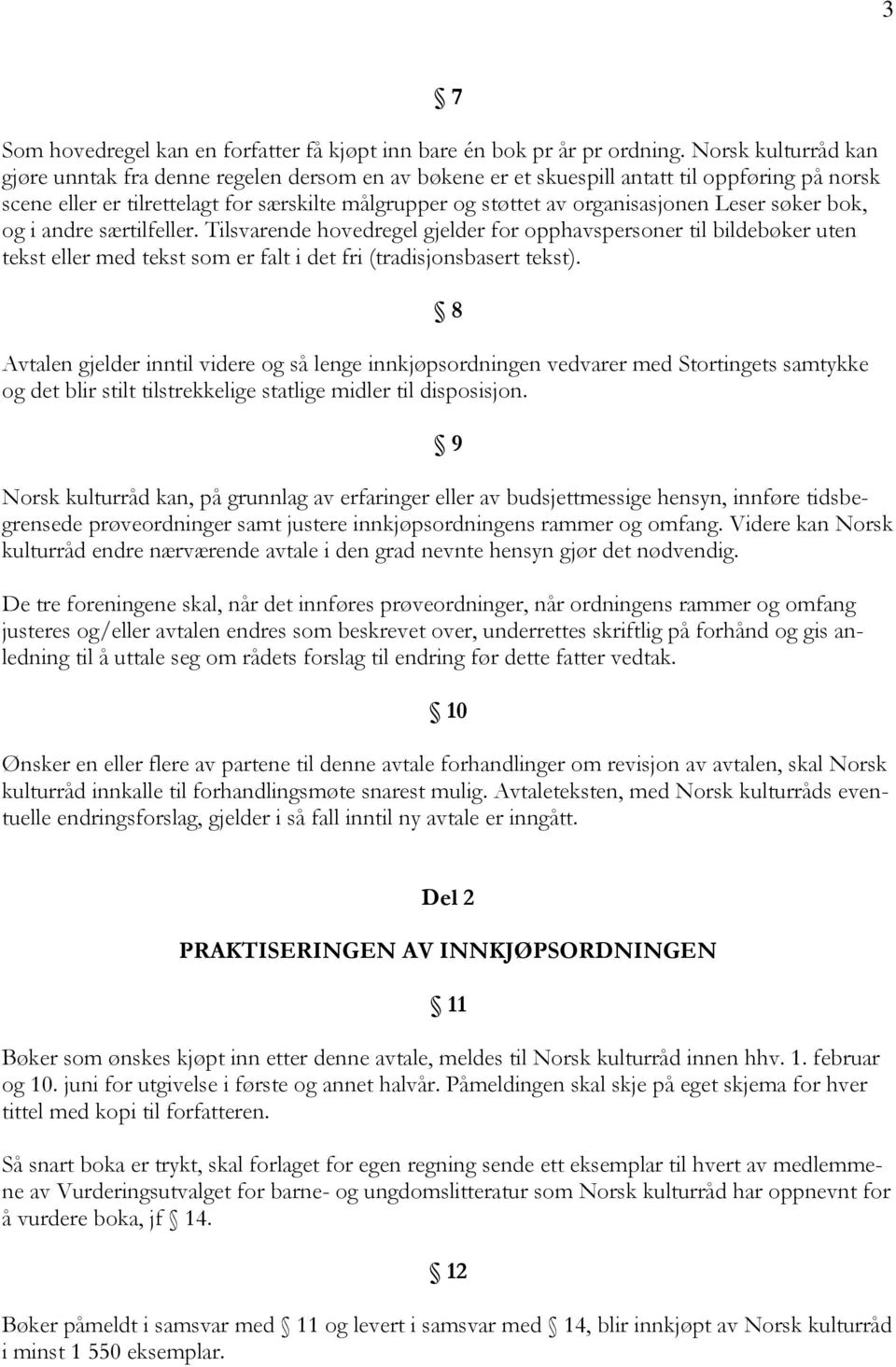 3

§ 7

Som hovedregel kan en forfatter få kjøpt inn bare én bok pr år pr ordning. Norsk kulturråd kan gjøre unntak fra denne regelen dersom en av bøkene er et skuespill antatt til oppføring på norsk scene eller er tilrettelagt for særskilte målgrupper og støttet av organisasjonen Leser søker bok, og i andre særtilfeller. Tilsvarende hovedregel gjelder for opphavspersoner til bildebøker uten tekst eller med tekst som er falt i det fri (tradisjonsbasert tekst).

§ 8

Avtalen gjelder inntil videre og så lenge innkjøpsordningen vedvarer med Stortingets samtykke og det blir stilt tilstrekkelige statlige midler til disposisjon.

§ 9

Norsk kulturråd kan, på grunnlag av erfaringer eller av budsjettmessige hensyn, innføre tidsbegrensede prøveordninger samt justere innkjøpsordningens rammer og omfang. Videre kan Norsk kulturråd endre nærværende avtale i den grad nevnte hensyn gjør det nødvendig.

De tre foreningene skal, når det innføres prøveordninger, når ordningens rammer og omfang justeres og/eller avtalen endres som beskrevet over, underrettes skriftlig på forhånd og gis anledning til å uttale seg om rådets forslag til endring før dette fatter vedtak.

§ 10

Ønsker en eller flere av partene til denne avtale forhandlinger om revisjon av avtalen, skal Norsk kulturråd innkalle til forhandlingsmøte snarest mulig. Avtaleteksten, med Norsk kulturråds eventuelle endringsforslag, gjelder i så fall inntil ny avtale er inngått.

Del 2

PRAKTISERINGEN AV INNKJØPSORDNINGEN

§ 11

Bøker som ønskes kjøpt inn etter denne avtale, meldes til Norsk kulturråd innen hhv. 1. februar og 10. juni for utgivelse i første og annet halvår. Påmeldingen skal skje på eget skjema for hver tittel med kopi til forfatteren.

Så snart boka er trykt, skal forlaget for egen regning sende ett eksemplar til hvert av medlemmene av Vurderingsutvalget for barne- og ungdomslitteratur som Norsk kulturråd har oppnevnt for å vurdere boka, jf § 14.

§ 12

Bøker påmeldt i samsvar med § 11 og levert i samsvar med § 14, blir innkjøpt av Norsk kulturråd i minst 1 550 eksemplar.